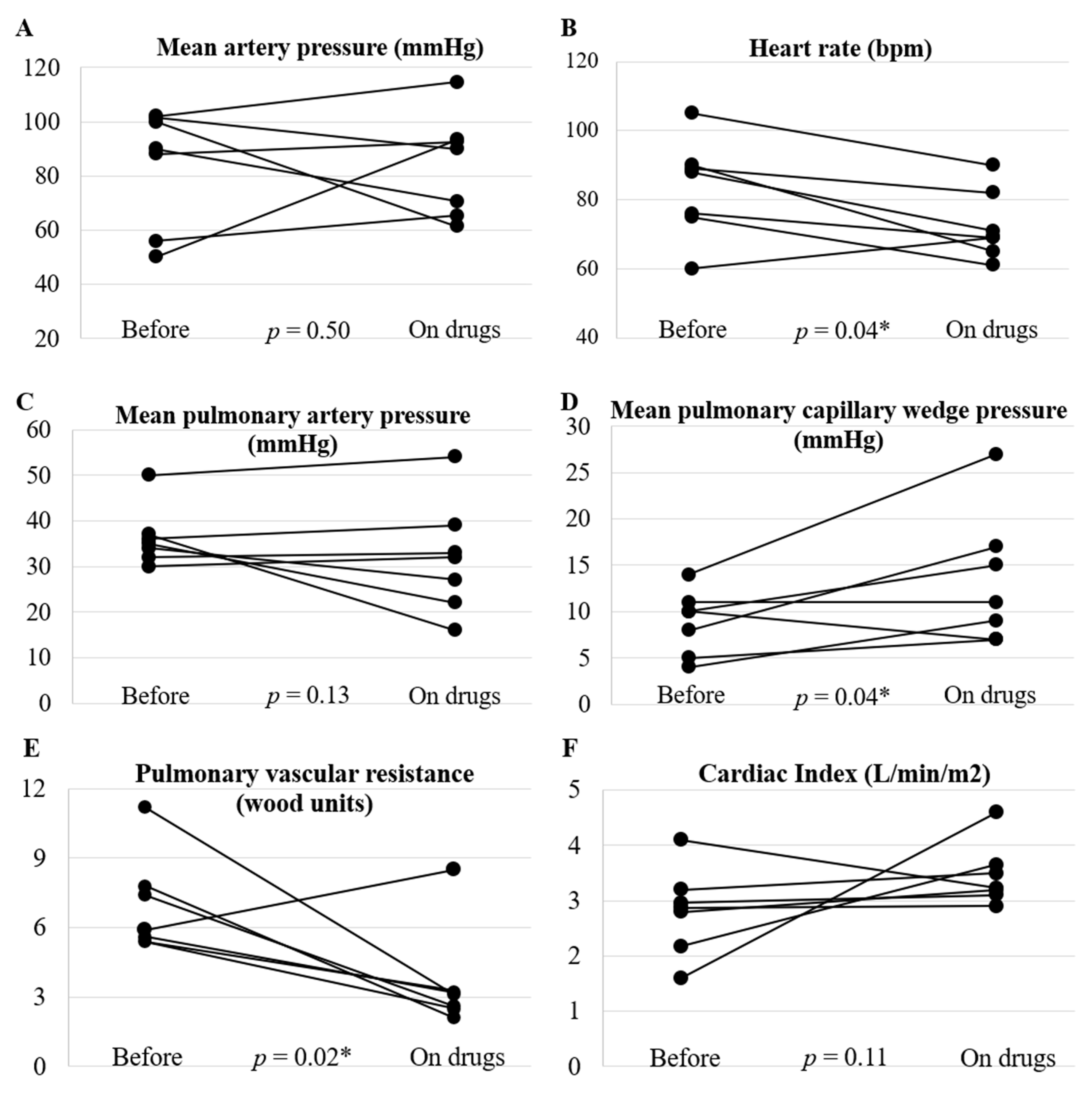 A

Mean artery pressure (mmHg)

120
100
80
60
40
20

Before $p = 0.50$ On drugs

B

Heart rate (bpm)

120
100
80
60
40

Before $p = 0.04$* On drugs

C

Mean pulmonary artery pressure (mmHg)

60
50
40
30
20
10
0

Before $p = 0.13$ On drugs

D

Mean pulmonary capillary wedge pressure (mmHg)

30
25
20
15
10
5
0

Before $p = 0.04$* On drugs

E

Pulmonary vascular resistance (wood units)

12
9
6
3
0

Before $p = 0.02$* On drugs

F

Cardiac Index (L/min/m2)

5
4
3
2
1
0

Before $p = 0.11$ On drugs